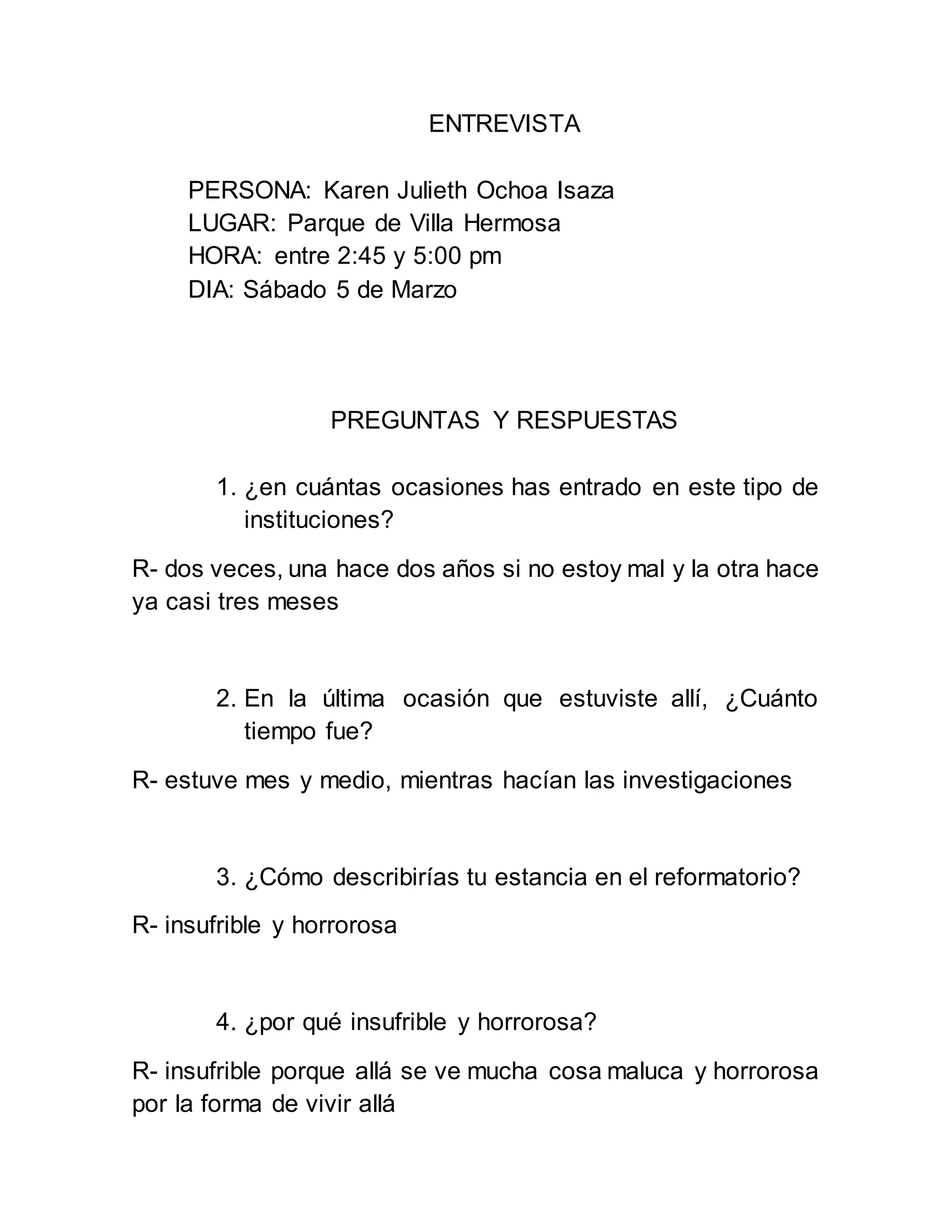 ENTREVISTA

PERSONA: Karen Julieth Ochoa Isaza
LUGAR: Parque de Villa Hermosa
HORA: entre 2:45 y 5:00 pm
DIA: Sábado 5 de Marzo

PREGUNTAS Y RESPUESTAS

1. ¿en cuántas ocasiones has entrado en este tipo de instituciones?

R- dos veces, una hace dos años si no estoy mal y la otra hace ya casi tres meses

2. En la última ocasión que estuviste allí, ¿Cuánto tiempo fue?

R- estuve mes y medio, mientras hacían las investigaciones

3. ¿Cómo describirías tu estancia en el reformatorio?

R- insufrible y horrorosa

4. ¿por qué insufrible y horrorosa?

R- insufrible porque allá se ve mucha cosa maluca y horrorosa por la forma de vivir allá